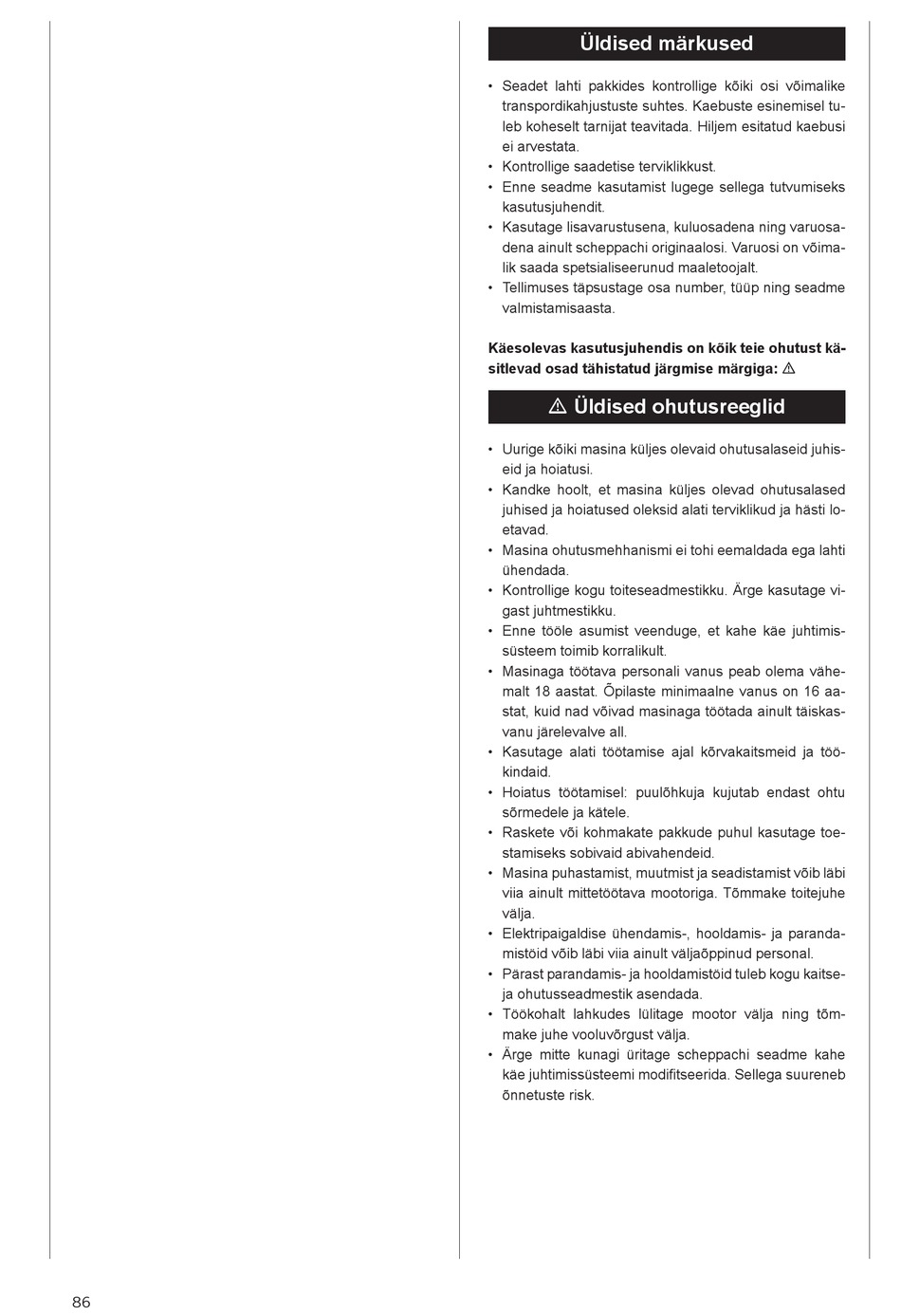 Üldised märkused

• Seadet lahti pakkides kontrollige kõiki osi võimalike transpordikahjustuste suhtes. Kaebuste esinemisel tuleb koheselt tarnijat teavitada. Hiljem esitatud kaebusi ei arvestata.
• Kontrollige saadetise terviklikkust.
• Enne seadme kasutamist lugege sellega tutvumiseks kasutusjuhendit.
• Kasutage lisavarustusena, kuluosadena ning varuosadena ainult scheppachi originaalosi. Varuosi on võimalik saada spetsialiseerunud maaletoojalt.
• Tellimuses täpsustage osa number, tüüp ning seadme valmistamisaasta.

Käesolevas kasutusjuhendis on kõik teie ohutust käsitlevad osad tähistatud järgmise märgiga: ⚠

⚠ Üldised ohutusreeglid

• Uurige kõiki masina küljes olevaid ohutusalaseid juhiseid ja hoiatusi.
• Kandke hoolt, et masina küljes olevad ohutusalased juhised ja hoiatused oleksid alati terviklikud ja hästi loetavad.
• Masina ohutusmehhanismi ei tohi eemaldada ega lahti ühendada.
• Kontrollige kogu toiteseadmestikku. Ärge kasutage vigast juhtmestikku.
• Enne tööle asumist veenduge, et kahe käe juhtimissüsteem toimib korralikult.
• Masinaga töötava personali vanus peab olema vähemalt 18 aastat. Õpilaste minimaalne vanus on 16 aastat, kuid nad võivad masinaga töötada ainult täiskasvanu järelevalve all.
• Kasutage alati töötamise ajal kõrvakaitsmeid ja töökindaid.
• Hoiatus töötamisel: puulõhkuja kujutab endast ohtu sõrmedele ja kätele.
• Raskete või kohmakate pakkude puhul kasutage toestamiseks sobivaid abivahendeid.
• Masina puhastamist, muutmist ja seadistamist võib läbi viia ainult mittetöötava mootoriga. Tõmmake toitejuhe välja.
• Elektripaigaldise ühendamis-, hooldamis- ja parandamistöid võib läbi viia ainult väljaõppinud personal.
• Pärast parandamis- ja hooldamistöid tuleb kogu kaitse- ja ohutusseadmestik asendada.
• Töökohalt lahkudes lülitage mootor välja ning tõmmake juhe vooluvõrgust välja.
• Ärge mitte kunagi üritage scheppachi seadme kahe käe juhtimissüsteemi modifitseerida. Sellega suureneb õnnetuste risk.

86